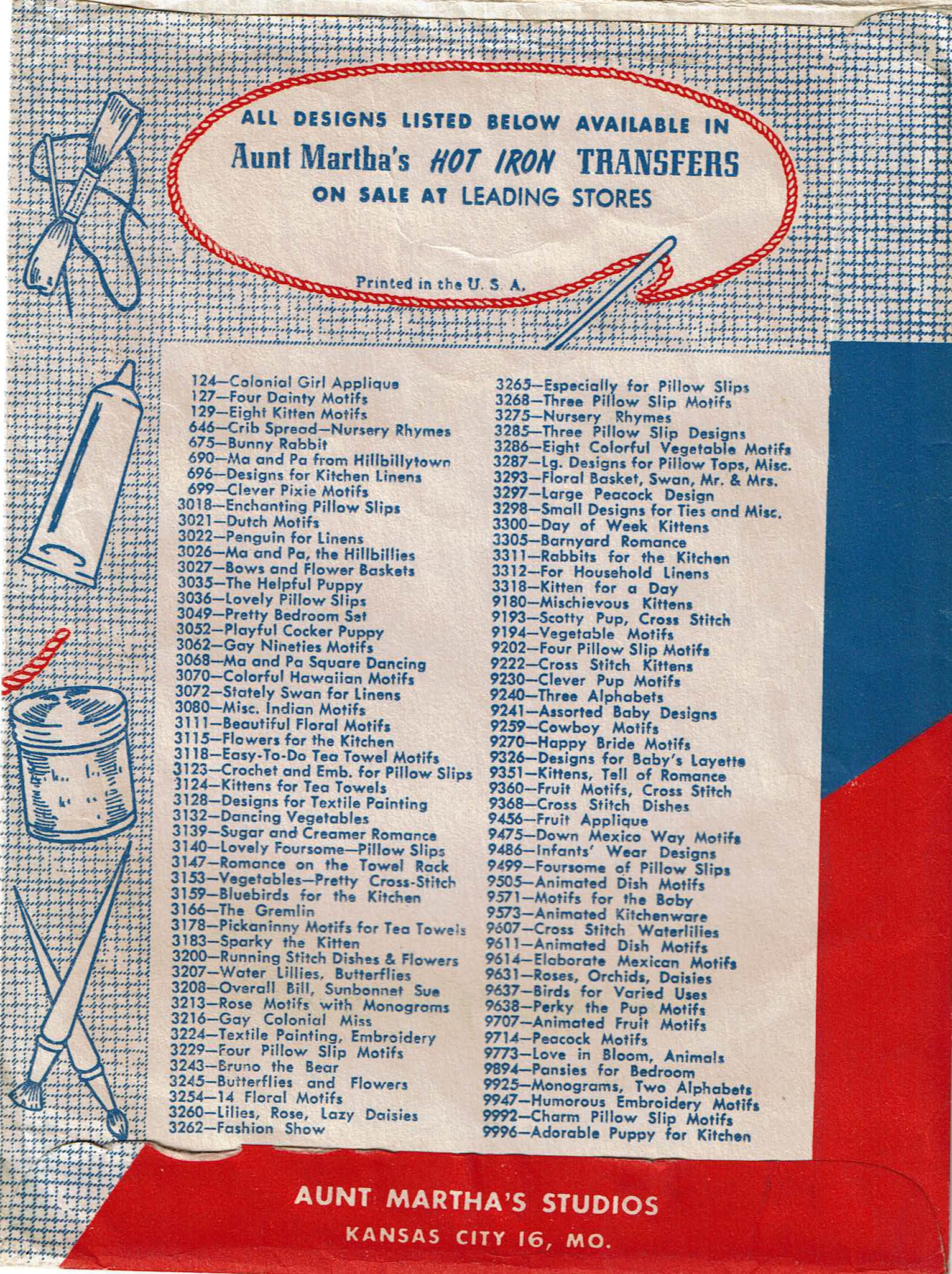 ALL DESIGNS LISTED BELOW AVAILABLE IN
Aunt Martha's HOT IRON TRANSFERS
ON SALE AT LEADING STORES

Printed in the U. S. A.

124—Colonial Girl Applique
127—Four Dainty Motifs
129—Eight Kitten Motifs
646—Crib Spread—Nursery Rhymes
675—Bunny Rabbit
690—Ma and Pa from Hillbillytown
696—Designs for Kitchen Linens
699—Clever Pixie Motifs
3018—Enchanting Pillow Slips
3021—Dutch Motifs
3022—Penguin for Linens
3026—Ma and Pa, the Hillbillies
3027—Bows and Flower Baskets
3035—The Helpful Puppy
3036—Lovely Pillow Slips
3049—Pretty Bedroom Set
3052—Playful Cocker Puppy
3062—Gay Nineties Motifs
3068—Ma and Pa Square Dancing
3070—Colorful Hawaiian Motifs
3072—Stately Swan for Linens
3080—Misc. Indian Motifs
3111—Beautiful Floral Motifs
3115—Flowers for the Kitchen
3118—Easy-To-Do Tea Towel Motifs
3123—Crochet and Emb. for Pillow Slips
3124—Kittens for Tea Towels
3128—Designs for Textile Painting
3132—Dancing Vegetables
3139—Sugar and Creamer Romance
3140—Lovely Foursome—Pillow Slips
3147—Romance on the Towel Rack
3153—Vegetables—Pretty Cross-Stitch
3159—Bluebirds for the Kitchen
3166—The Gremlin
3178—Pickaninny Motifs for Tea Towels
3183—Sparky the Kitten
3200—Running Stitch Dishes & Flowers
3207—Water Lillies, Butterflies
3208—Overall Bill, Sunbonnet Sue
3213—Rose Motifs with Monograms
3216—Gay Colonial Miss
3224—Textile Painting, Embroidery
3229—Four Pillow Slip Motifs
3243—Bruno the Bear
3245—Butterflies and Flowers
3254—14 Floral Motifs
3260—Lilies, Rose, Lazy Daisies
3262—Fashion Show

3265—Especially for Pillow Slips
3268—Three Pillow Slip Motifs
3275—Nursery Rhymes
3285—Three Pillow Slip Designs
3286—Eight Colorful Vegetable Motifs
3287—Lg. Designs for Pillow Tops, Misc.
3293—Floral Basket, Swan, Mr. & Mrs.
3297—Large Peacock Design
3298—Small Designs for Ties and Misc.
3300—Day of Week Kittens
3305—Barnyard Romance
3311—Rabbits for the Kitchen
3312—For Household Linens
3318—Kitten for a Day
9180—Mischievous Kittens
9193—Scotty Pup, Cross Stitch
9194—Vegetable Motifs
9202—Four Pillow Slip Motifs
9222—Cross Stitch Kittens
9230—Clever Pup Motifs
9240—Three Alphabets
9241—Assorted Baby Designs
9259—Cowboy Motifs
9270—Happy Bride Motifs
9326—Designs for Baby's Layette
9351—Kittens, Tell of Romance
9360—Fruit Motifs, Cross Stitch
9368—Cross Stitch Dishes
9456—Fruit Applique
9475—Down Mexico Way Motifs
9486—Infants' Wear Designs
9499—Foursome of Pillow Slips
9505—Animated Dish Motifs
9571—Motifs for the Baby
9573—Animated Kitchenware
9607—Cross Stitch Waterlilies
9611—Animated Dish Motifs
9614—Elaborate Mexican Motifs
9631—Roses, Orchids, Daisies
9637—Birds for Varied Uses
9638—Perky the Pup Motifs
9707—Animated Fruit Motifs
9714—Peacock Motifs
9773—Love in Bloom, Animals
9894—Pansies for Bedroom
9925—Monograms, Two Alphabets
9947—Humorous Embroidery Motifs
9992—Charm Pillow Slip Motifs
9996—Adorable Puppy for Kitchen

AUNT MARTHA'S STUDIOS
KANSAS CITY 16, MO.